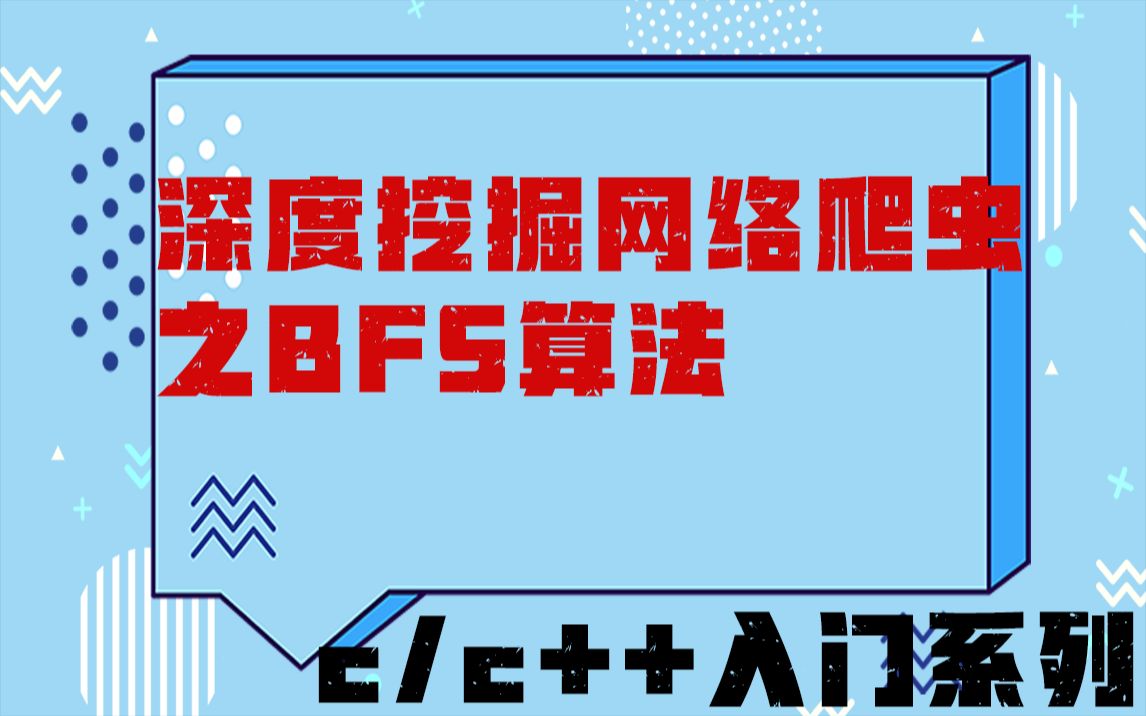 深度挖掘网络爬虫之BFS算法

c/c++入门系列